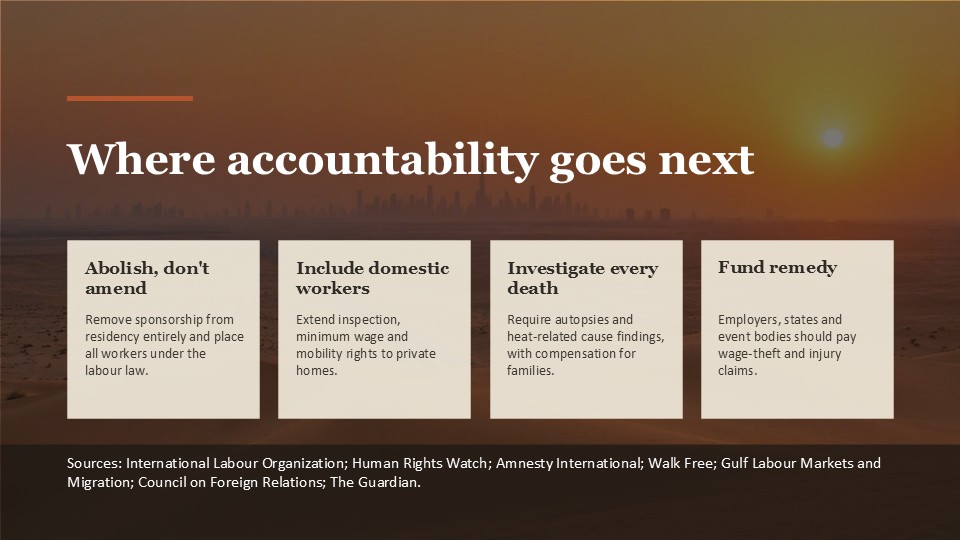 Where accountability goes next

Abolish, don't amend

Remove sponsorship from residency entirely and place all workers under the labour law.

Include domestic workers

Extend inspection, minimum wage and mobility rights to private homes.

Investigate every death

Require autopsies and heat-related cause findings, with compensation for families.

Fund remedy

Employers, states and event bodies should pay wage-theft and injury claims.

Sources: International Labour Organization; Human Rights Watch; Amnesty International; Walk Free; Gulf Labour Markets and Migration; Council on Foreign Relations; The Guardian.